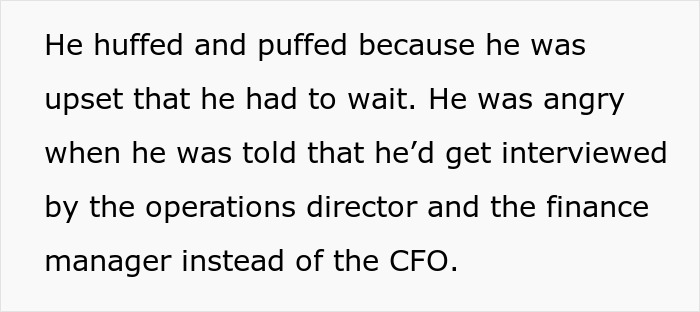 He huffed and puffed because he was upset that he had to wait. He was angry when he was told that he’d get interviewed by the operations director and the finance manager instead of the CFO.